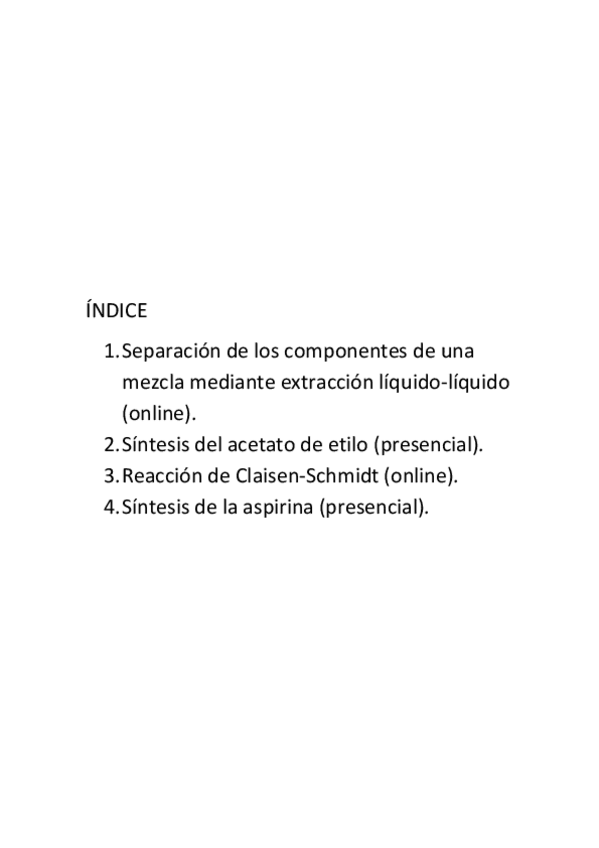 ÍNDICE

1. Separación de los componentes de una mezcla mediante extracción líquido-líquido (online).
2. Síntesis del acetato de etilo (presencial).
3. Reacción de Claisen-Schmidt (online).
4. Síntesis de la aspirina (presencial).